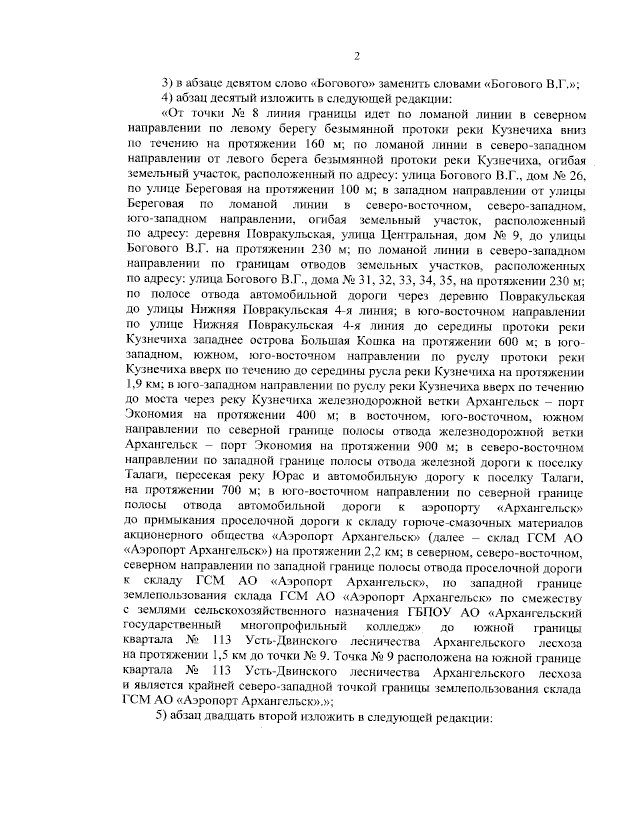 2

3) в абзаце девятом слово «Богового» заменить словами «Богового В.Г.»;

4) абзац десятый изложить в следующей редакции:

«От точки № 8 линия границы идет по ломаной линии в северном направлении по левому берегу безымянной протоки реки Кузнечиха вниз по течению на протяжении 160 м; по ломаной линии в северо-западном направлении от левого берега безымянной протоки реки Кузнечиха, огибая земельный участок, расположенный по адресу: улица Богового В.Г., дом № 26, по улице Береговая на протяжении 100 м; в западном направлении от улицы Береговая по ломаной линии в северо-восточном, северо-западном, юго-западном направлении, огибая земельный участок, расположенный по адресу: деревня Повракульская, улица Центральная, дом № 9, до улицы Богового В.Г. на протяжении 230 м; по ломаной линии в северо-западном направлении по границам отводов земельных участков, расположенных по адресу: улица Богового В.Г., дома № 31, 32, 33, 34, 35, на протяжении 230 м; по полосе отвода автомобильной дороги через деревню Повракульская до улицы Нижняя Повракульская 4-я линия; в юго-восточном направлении по улице Нижняя Повракульская 4-я линия до середины протоки реки Кузнечиха западнее острова Большая Кошка на протяжении 600 м; в юго-западном, южном, юго-восточном направлении по руслу протоки реки Кузнечиха вверх по течению до середины русла реки Кузнечиха на протяжении 1,9 км; в юго-западном направлении по руслу реки Кузнечиха вверх по течению до моста через реку Кузнечиха железнодорожной ветки Архангельск – порт Экономия на протяжении 400 м; в восточном, юго-восточном, южном направлении по северной границе полосы отвода железнодорожной ветки Архангельск – порт Экономия на протяжении 900 м; в северо-восточном направлении по западной границе полосы отвода железной дороги к поселку Талаги, пересекая реку Юрас и автомобильную дорогу к поселку Талаги, на протяжении 700 м; в юго-восточном направлении по северной границе полосы отвода автомобильной дороги к аэропорту «Архангельск» до примыкания проселочной дороги к складу горюче-смазочных материалов акционерного общества «Аэропорт Архангельск» (далее – склад ГСМ АО «Аэропорт Архангельск») на протяжении 2,2 км; в северном, северо-восточном, северном направлении по западной границе полосы отвода проселочной дороги к складу ГСМ АО «Аэропорт Архангельск», по западной границе землепользования склада ГСМ АО «Аэропорт Архангельск» по смежеству с землями сельскохозяйственного назначения ГБПОУ АО «Архангельский государственный многопрофильный колледж» до южной границы квартала № 113 Усть-Двинского лесничества Архангельского лесхоза на протяжении 1,5 км до точки № 9. Точка № 9 расположена на южной границе квартала № 113 Усть-Двинского лесничества Архангельского лесхоза и является крайней северо-западной точкой границы землепользования склада ГСМ АО «Аэропорт Архангельск».»;

5) абзац двадцать второй изложить в следующей редакции: